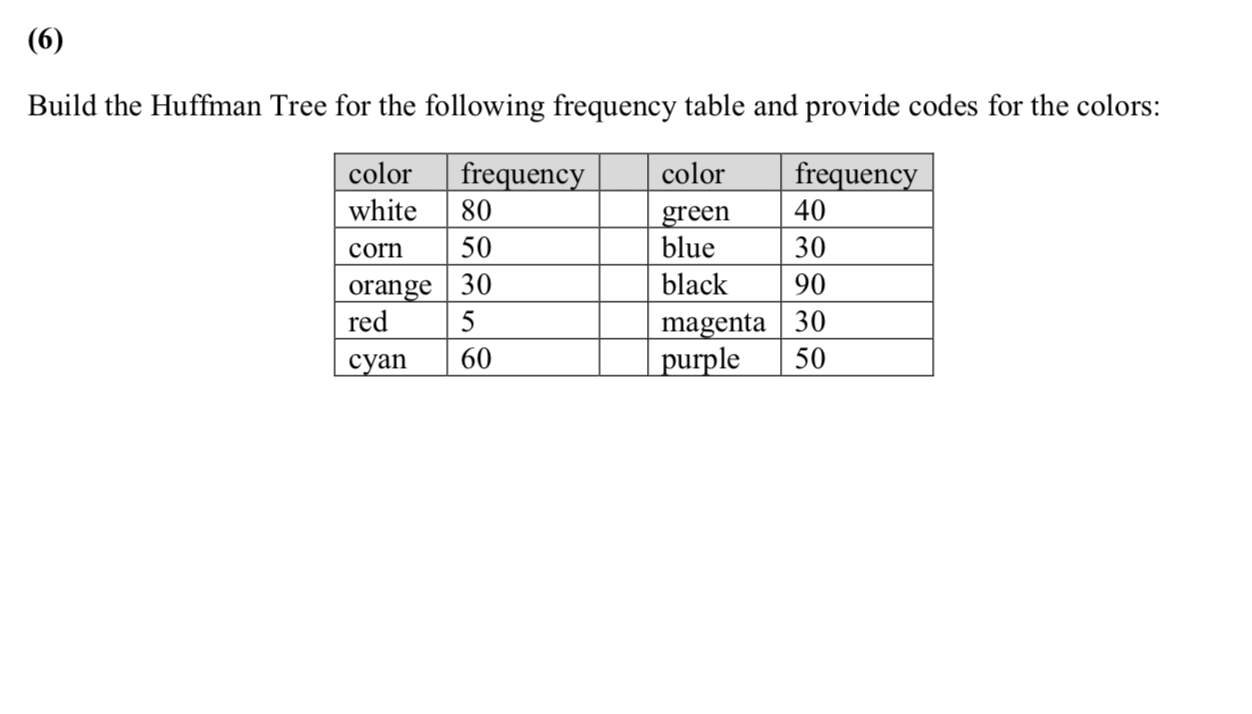 (6)

Build the Huffman Tree for the following frequency table and provide codes for the colors:

| color | frequency | | color | frequency |
|---|---|---|---|---|
| white | 80 | | green | 40 |
| corn | 50 | | blue | 30 |
| orange | 30 | | black | 90 |
| red | 5 | | magenta | 30 |
| cyan | 60 | | purple | 50 |